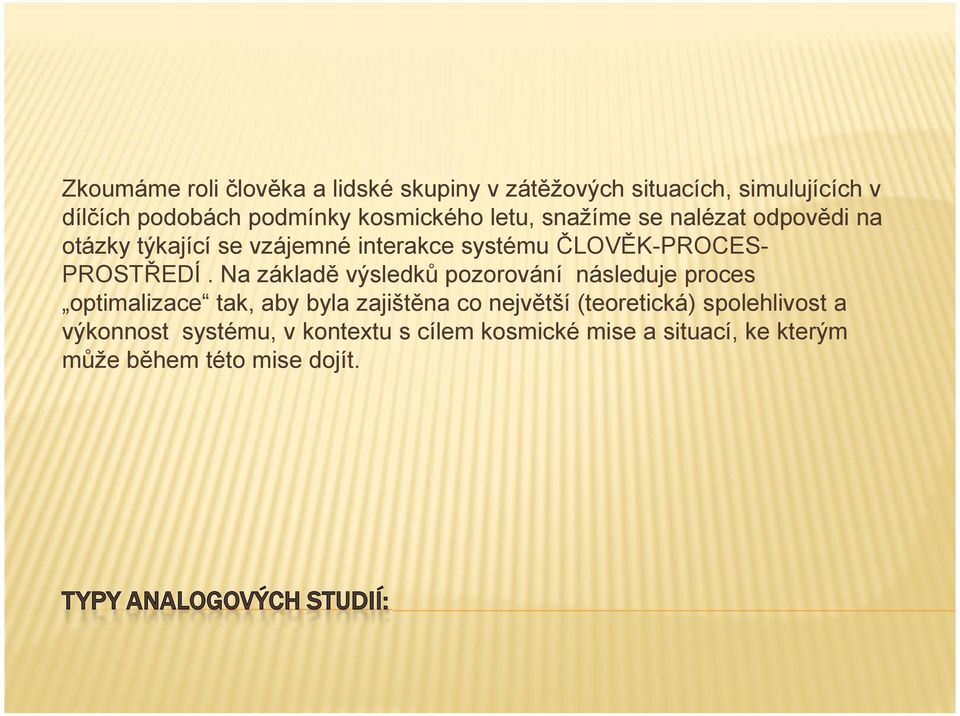 Zkoumáme roli člověka a lidské skupiny v zátěžových situacích, simulujících v dílčích podobách podmínky kosmického letu, snažíme se nalézat odpovědi na otázky týkající se vzájemné interakce systému ČLOVĚK-PROCES-PROSTŘEDÍ . Na základě výsledků pozorování následuje proces „optimalizace“ tak, aby byla zajištěna co největší (teoretická) spolehlivost a výkonnost systému, v kontextu s cílem kosmické mise a situací, ke kterým může během této mise dojít.

TYPY ANALOGOVÝCH STUDIÍ: